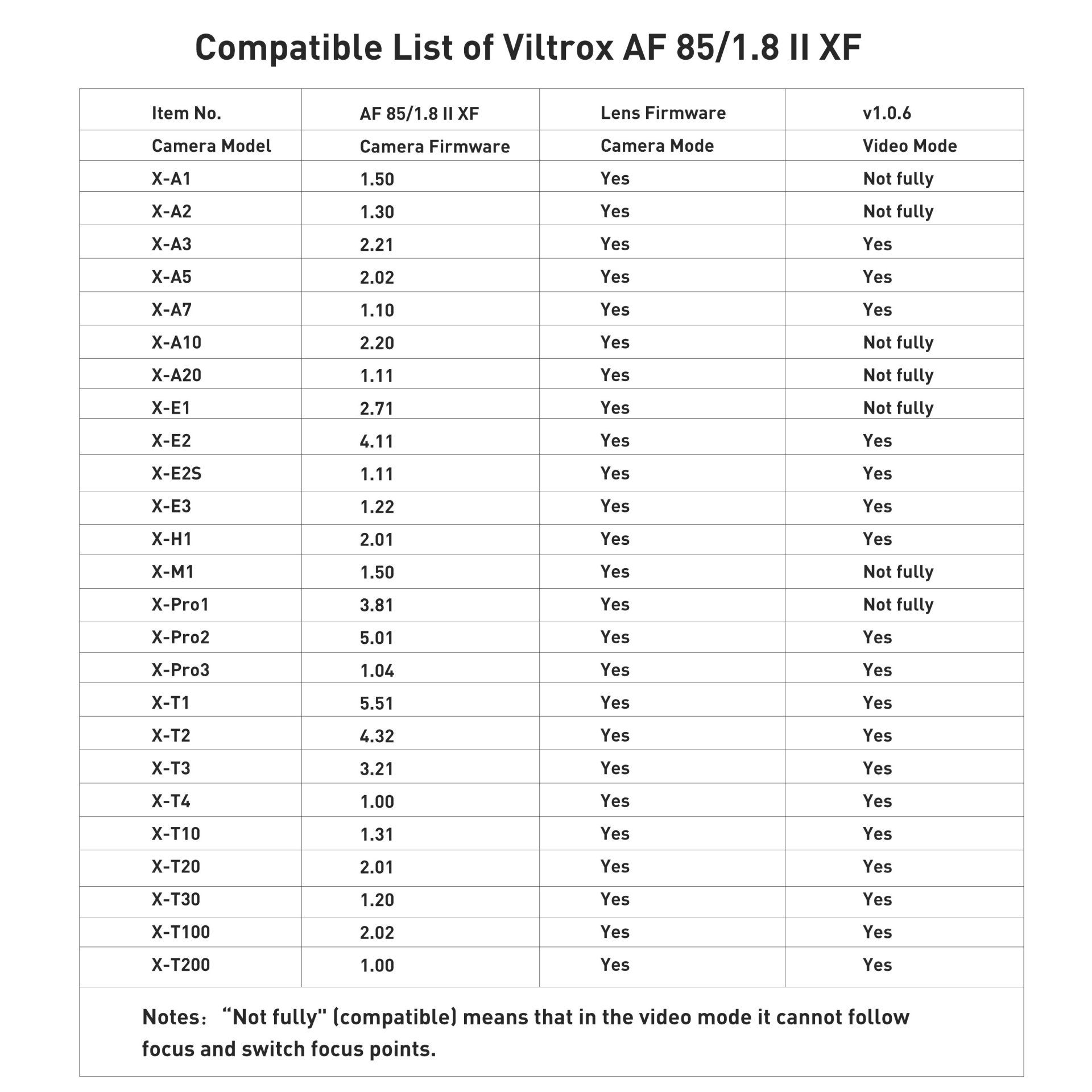 Compatible List of Viltrox AF 85/1.8 II XF

| Item No. | AF 85/1.8 II XF | Lens Firmware | v1.0.6 |
|---|---|---|---|
| Camera Model | Camera Firmware | Camera Mode | Video Mode |
| X-A1 | 1.50 | Yes | Not fully |
| X-A2 | 1.30 | Yes | Not fully |
| X-A3 | 2.21 | Yes | Yes |
| X-A5 | 2.02 | Yes | Yes |
| X-A7 | 1.10 | Yes | Yes |
| X-A10 | 2.20 | Yes | Not fully |
| X-A20 | 1.11 | Yes | Not fully |
| X-E1 | 2.71 | Yes | Not fully |
| X-E2 | 4.11 | Yes | Yes |
| X-E2S | 1.11 | Yes | Yes |
| X-E3 | 1.22 | Yes | Yes |
| X-H1 | 2.01 | Yes | Yes |
| X-M1 | 1.50 | Yes | Not fully |
| X-Pro1 | 3.81 | Yes | Not fully |
| X-Pro2 | 5.01 | Yes | Yes |
| X-Pro3 | 1.04 | Yes | Yes |
| X-T1 | 5.51 | Yes | Yes |
| X-T2 | 4.32 | Yes | Yes |
| X-T3 | 3.21 | Yes | Yes |
| X-T4 | 1.00 | Yes | Yes |
| X-T10 | 1.31 | Yes | Yes |
| X-T20 | 2.01 | Yes | Yes |
| X-T30 | 1.20 | Yes | Yes |
| X-T100 | 2.02 | Yes | Yes |
| X-T200 | 1.00 | Yes | Yes |

Notes: "Not fully" (compatible) means that in the video mode it cannot follow focus and switch focus points.